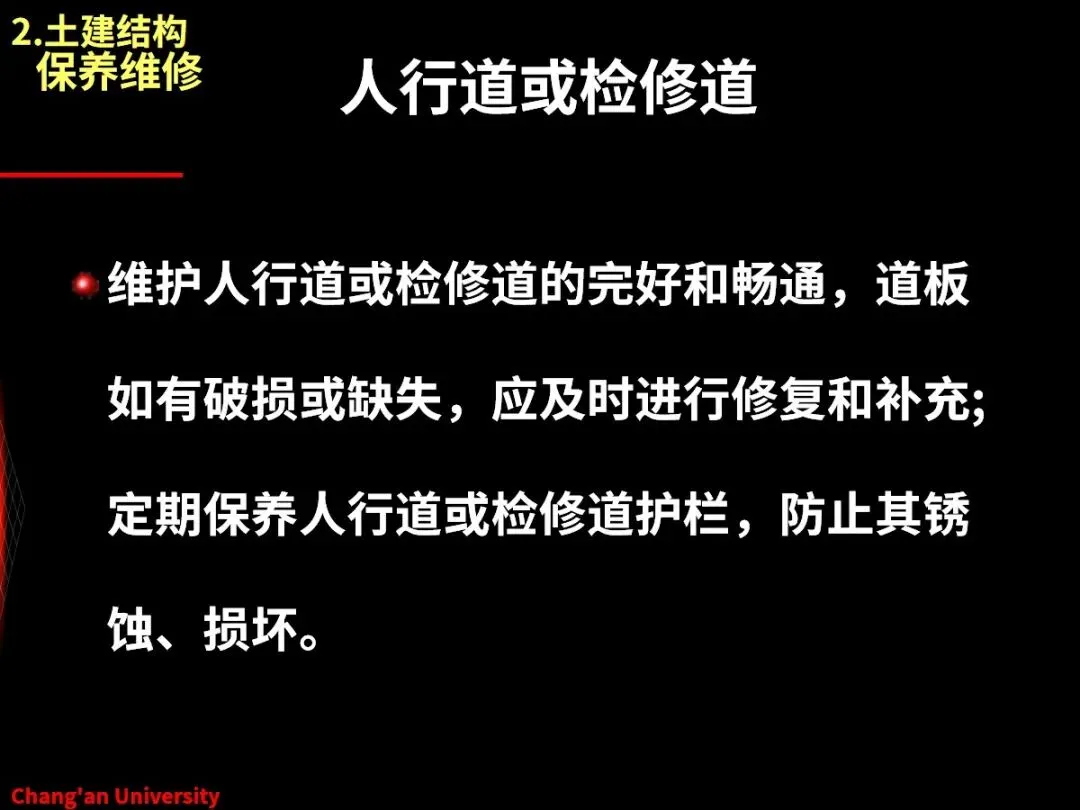 2.土建结构
保养维修

人行道或检修道

• 维护人行道或检修道的完好和畅通，道板如有破损或缺失，应及时进行修复和补充;定期保养人行道或检修道护栏，防止其锈蚀、损坏。

Chang'an University